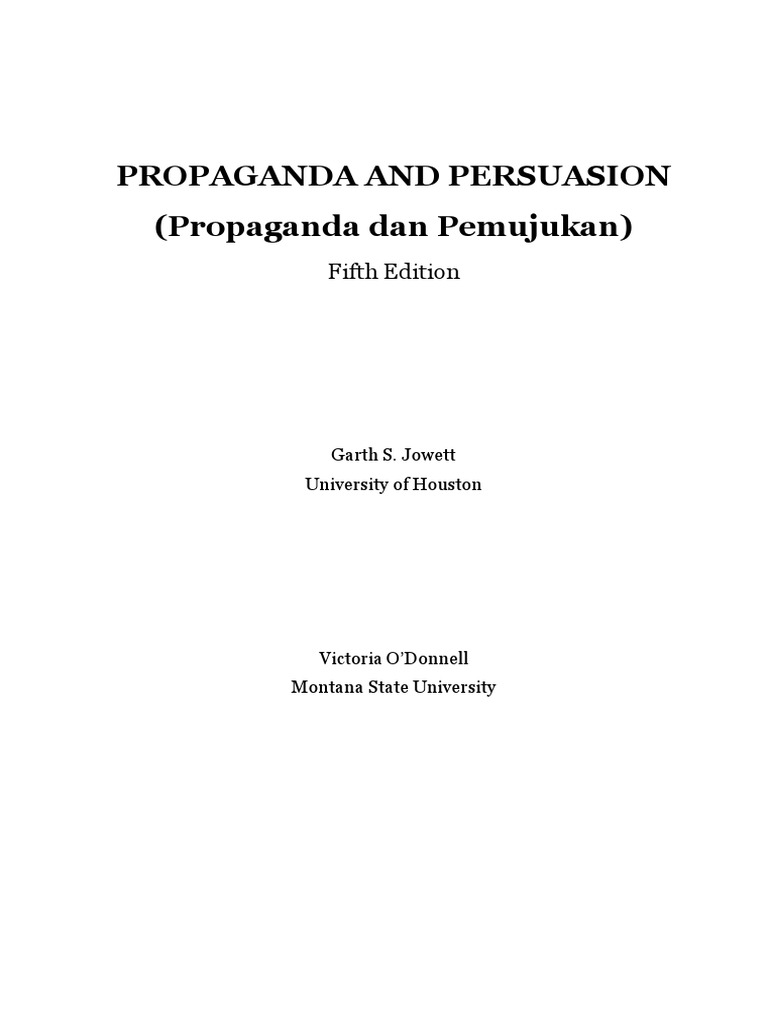 PROPAGANDA AND PERSUASION
(Propaganda dan Pemujukan)
Fifth Edition

Garth S. Jowett
University of Houston

Victoria O'Donnell
Montana State University